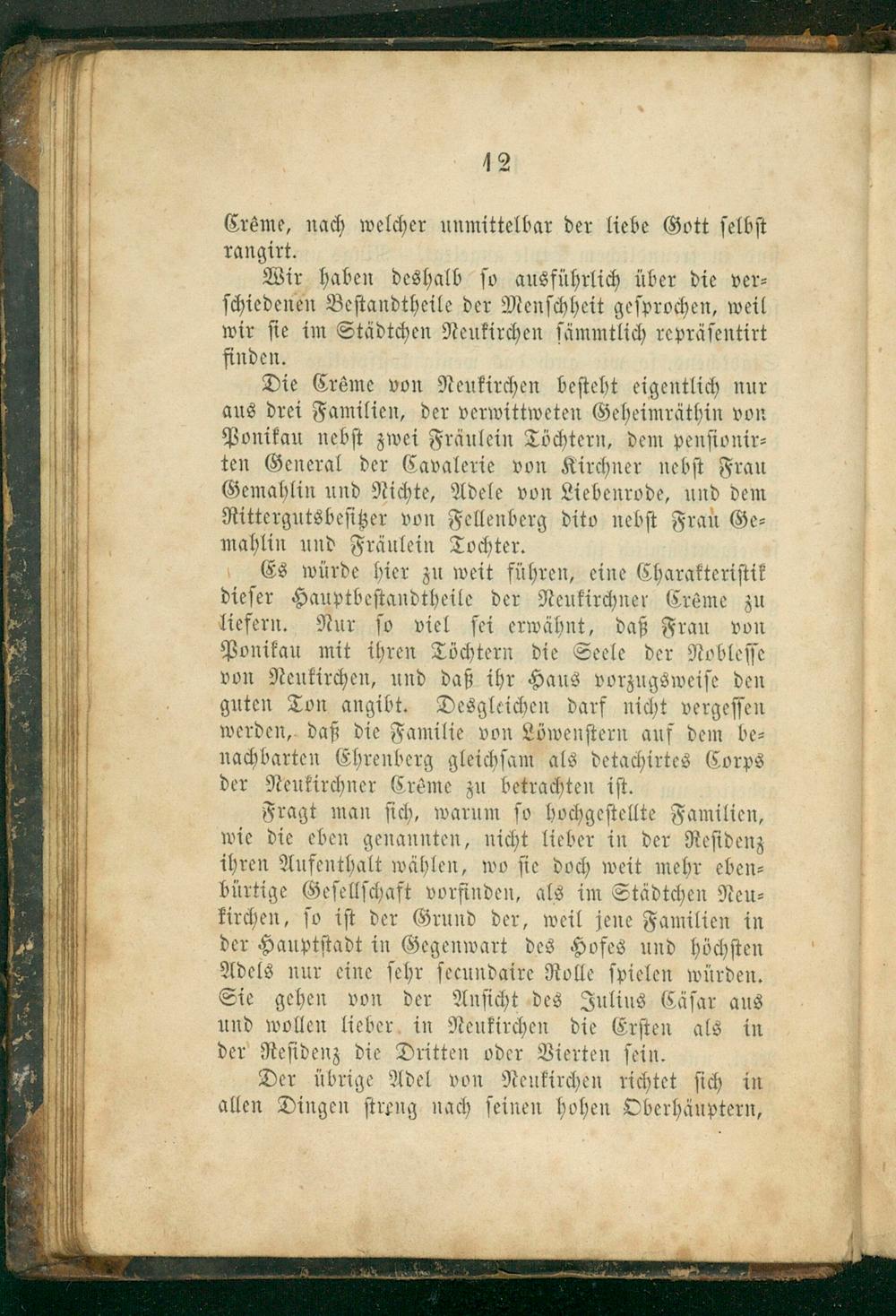 12

Crême, nach welcher unmittelbar der liebe Gott selbst rangirt.

Wir haben deshalb so ausführlich über die verschiedenen Bestandtheile der Menschheit gesprochen, weil wir sie im Städtchen Neukirchen sämmtlich repräsentirt finden.

Die Crême von Neukirchen besteht eigentlich nur aus drei Familien, der verwittweten Geheimräthin von Ponikau nebst zwei Fräulein Töchtern, dem pensionirten General der Cavalerie von Kirchner nebst Frau Gemahlin und Nichte, Adele von Liebenrode, und dem Rittergutsbesitzer von Fellenberg dito nebst Frau Gemahlin und Fräulein Tochter.

Es würde hier zu weit führen, eine Charakteristik dieser Hauptbestandtheile der Neukirchner Crême zu liefern. Nur so viel sei erwähnt, daß Frau von Ponikau mit ihren Töchtern die Seele der Noblesse von Neukirchen, und daß ihr Haus vorzugsweise den guten Ton angibt. Desgleichen darf nicht vergessen werden, daß die Familie von Löwenstern auf dem benachbarten Ehrenberg gleichsam als detachirtes Corps der Neukirchner Crême zu betrachten ist.

Fragt man sich, warum so hochgestellte Familien, wie die eben genannten, nicht lieber in der Residenz ihren Aufenthalt wählen, wo sie doch weit mehr ebenbürtige Gesellschaft vorfinden, als im Städtchen Neukirchen, so ist der Grund der, weil jene Familien in der Hauptstadt in Gegenwart des Hofes und höchsten Adels nur eine sehr secundaire Rolle spielen würden. Sie gehen von der Ansicht des Julius Cäsar aus und wollen lieber in Neukirchen die Ersten als in der Residenz die Dritten oder Vierten sein.

Der übrige Adel von Neukirchen richtet sich in allen Dingen streng nach seinen hohen Oberhäuptern,